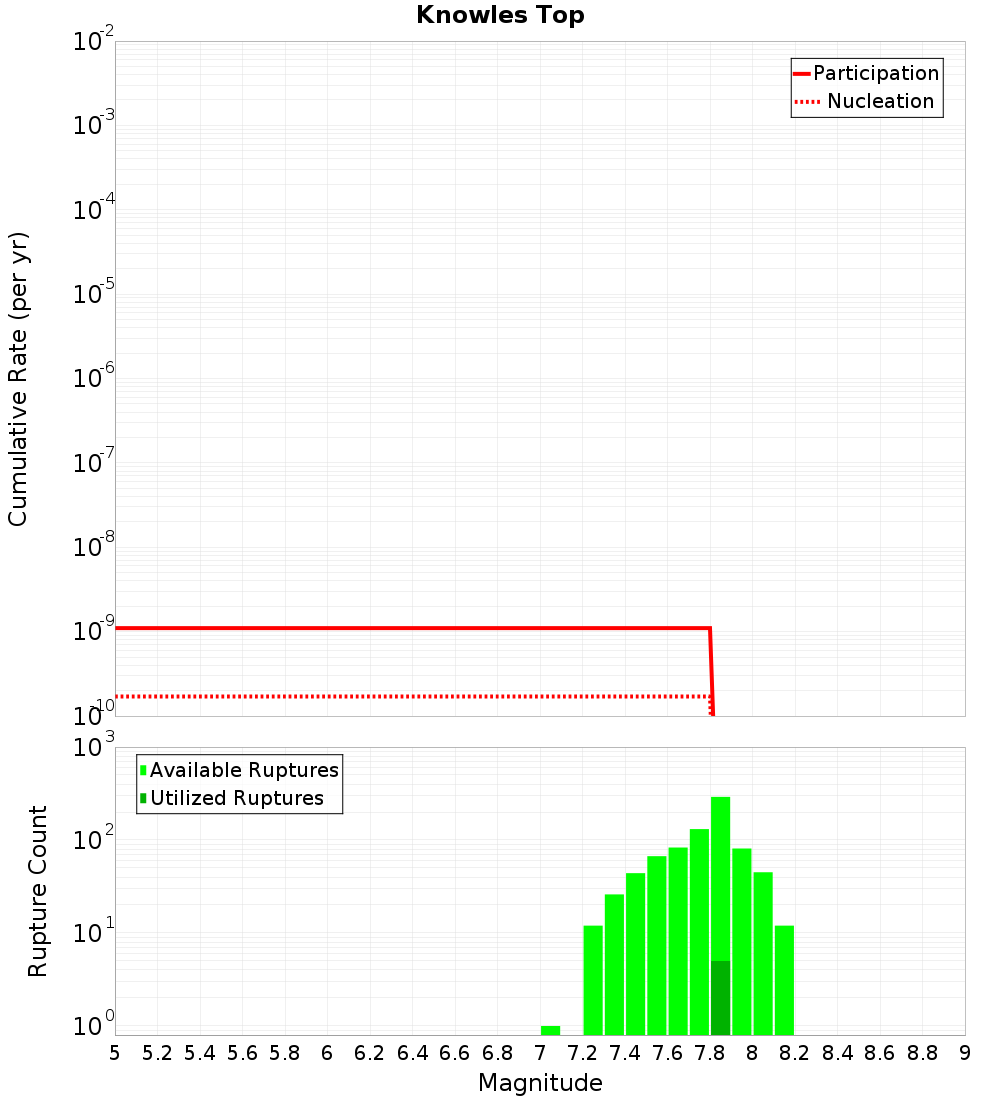 Knowles Top

Participation
Nucleation

Cumulative Rate (per yr)

$10^{-2}$
$10^{-3}$
$10^{-4}$
$10^{-5}$
$10^{-6}$
$10^{-7}$
$10^{-8}$
$10^{-9}$
$10^{-10}$

Available Ruptures
Utilized Ruptures

Rupture Count

$10^{3}$
$10^{2}$
$10^{1}$
$10^{0}$

5 5.2 5.4 5.6 5.8 6 6.2 6.4 6.6 6.8 7 7.2 7.4 7.6 7.8 8 8.2 8.4 8.6 8.8 9

Magnitude